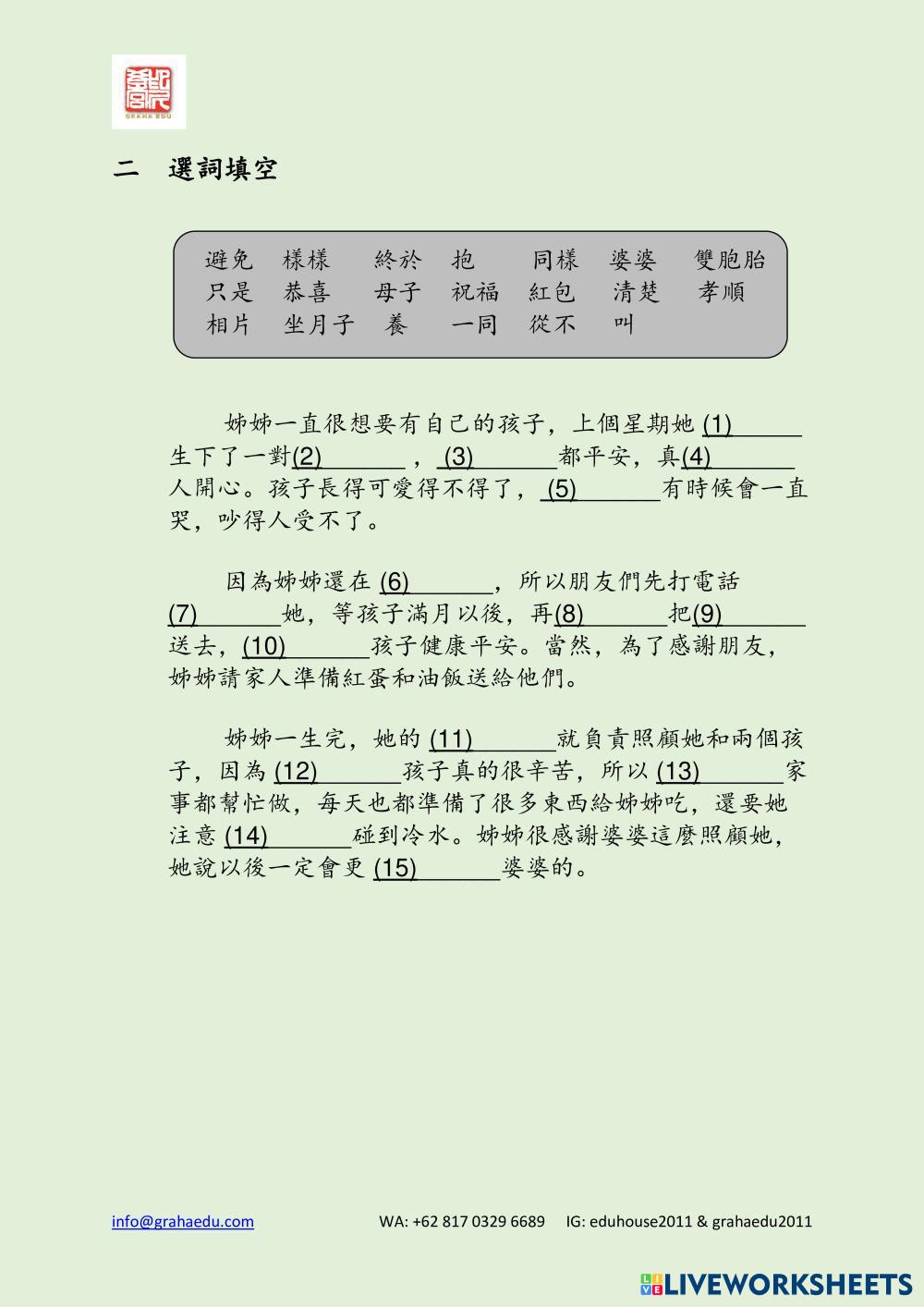 GRAHA EDU

二 選詞填空

避免 樣樣 終於 抱 同樣 婆婆 雙胞胎
只是 恭喜 母子 祝福 紅包 清楚 孝順
相片 坐月子 養 一同 從不 叫

姊姊一直很想要有自己的孩子，上個星期她 (1)______ 生下了一對(2)______，(3)______都平安，真(4)______人開心。孩子長得可愛得不得了，(5)______有時候會一直哭，吵得人受不了。

因為姊姊還在 (6)______，所以朋友們先打電話 (7)______她，等孩子滿月以後，再(8)______把(9)______送去，(10)______孩子健康平安。當然，為了感謝朋友，姊姊請家人準備紅蛋和油飯送給他們。

姊姊一生完，她的 (11)______就負責照顧她和兩個孩子，因為 (12)______孩子真的很辛苦，所以 (13)______家事都幫忙做，每天也都準備了很多東西給姊姊吃，還要她注意 (14)______碰到冷水。姊姊很感謝婆婆這麼照顧她，她說以後一定會更 (15)______婆婆的。

info@grahaedu.com WA: +62 817 0329 6689 IG: eduhouse2011 & grahaedu2011

LIVEWORKSHEETS